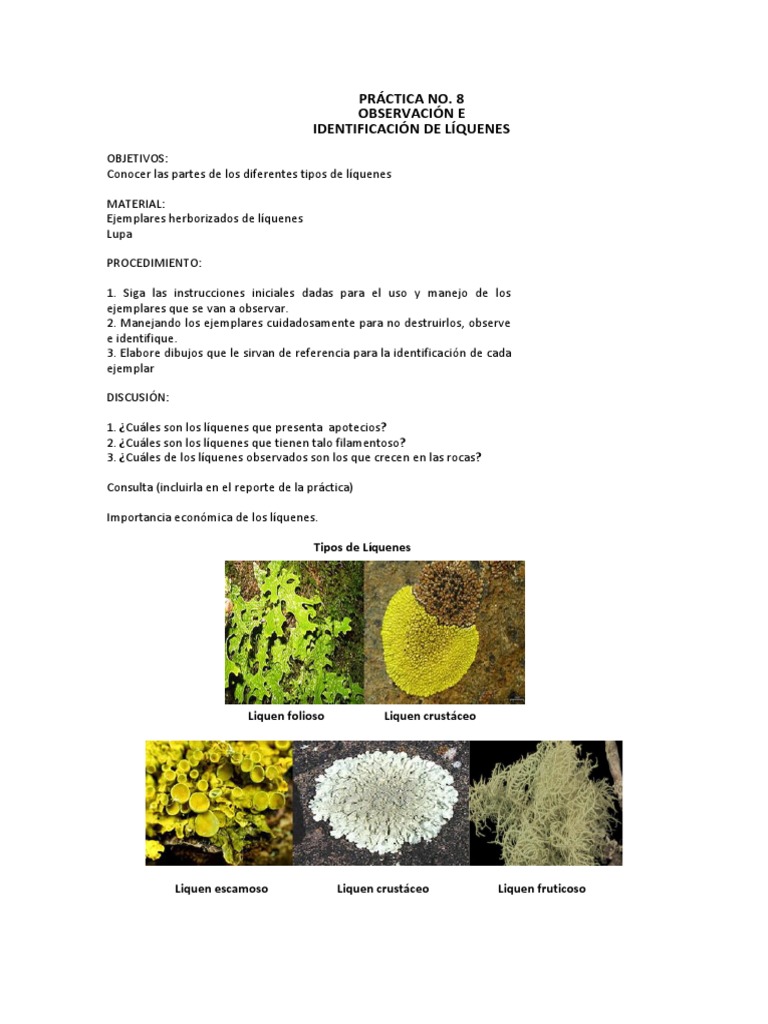 PRÁCTICA NO. 8
OBSERVACIÓN E
IDENTIFICACIÓN DE LÍQUENES

OBJETIVOS:
Conocer las partes de los diferentes tipos de líquenes

MATERIAL:
Ejemplares herborizados de líquenes
Lupa

PROCEDIMIENTO:

1. Siga las instrucciones iniciales dadas para el uso y manejo de los ejemplares que se van a observar.
2. Manejando los ejemplares cuidadosamente para no destruirlos, observe e identifique.
3. Elabore dibujos que le sirvan de referencia para la identificación de cada ejemplar

DISCUSIÓN:

1. ¿Cuáles son los líquenes que presenta apotecios?
2. ¿Cuáles son los líquenes que tienen talo filamentoso?
3. ¿Cuáles de los líquenes observados son los que crecen en las rocas?

Consulta (incluirla en el reporte de la práctica)

Importancia económica de los líquenes.

Tipos de Líquenes

Liquen folioso

Liquen crustáceo

Liquen escamoso

Liquen crustáceo

Liquen fruticoso